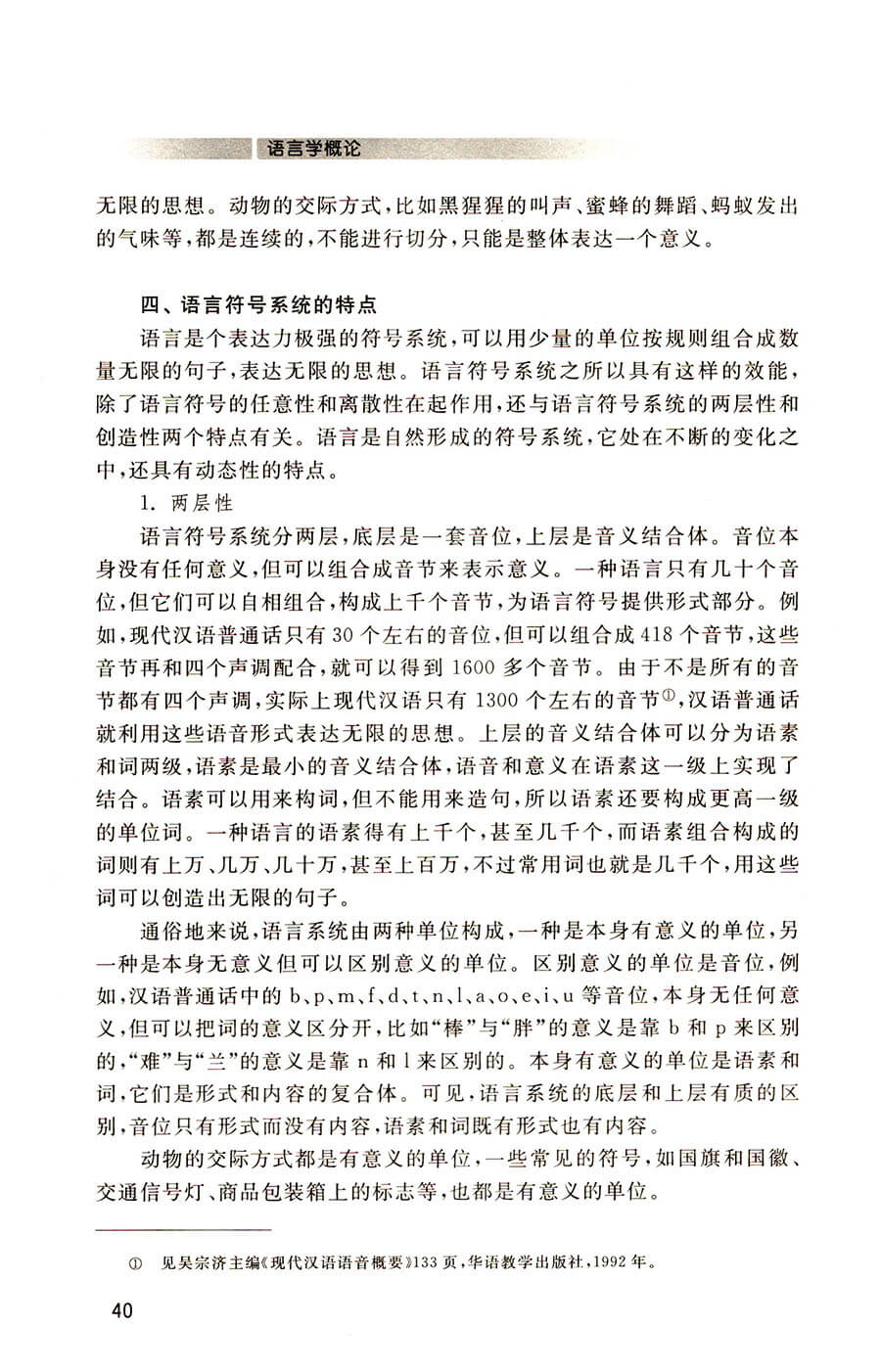 语言学概论

无限的思想。动物的交际方式，比如黑猩猩的叫声、蜜蜂的舞蹈、蚂蚁发出的气味等，都是连续的，不能进行切分，只能是整体表达一个意义。

四、语言符号系统的特点

语言是个表达力极强的符号系统，可以用少量的单位按规则组合成数量无限的句子，表达无限的思想。语言符号系统之所以具有这样的效能，除了语言符号的任意性和离散性在起作用，还与语言符号系统的两层性和创造性两个特点有关。语言是自然形成的符号系统，它处在不断的变化之中，还具有动态性的特点。

1. 两层性

语言符号系统分两层，底层是一套音位，上层是音义结合体。音位本身没有任何意义，但可以组合成音节来表示意义。一种语言只有几十个音位，但它们可以自相组合，构成上千个音节，为语言符号提供形式部分。例如，现代汉语普通话只有 30 个左右的音位，但可以组合成 418 个音节，这些音节再和四个声调配合，就可以得到 1600 多个音节。由于不是所有的音节都有四个声调，实际上现代汉语只有 1300 个左右的音节①，汉语普通话就利用这些语音形式表达无限的思想。上层的音义结合体可以分为语素和词两级，语素是最小的音义结合体，语音和意义在语素这一级上实现了结合。语素可以用来构词，但不能用来造句，所以语素还要构成更高一级的单位词。一种语言的语素得有上千个，甚至几千个，而语素组合构成的词则有上万、几万、几十万，甚至上百万，不过常用词也就是几千个，用这些词可以创造出无限的句子。

通俗地来说，语言系统由两种单位构成，一种是本身有意义的单位，另一种是本身无意义但可以区别意义的单位。区别意义的单位是音位，例如，汉语普通话中的 b、p、m、f、d、t、n、l、a、o、e、i、u 等音位，本身无任何意义，但可以把词的意义区分开，比如“棒”与“胖”的意义是靠 b 和 p 来区别的，“难”与“兰”的意义是靠 n 和 l 来区别的。本身有意义的单位是语素和词，它们是形式和内容的复合体。可见，语言系统的底层和上层有质的区别，音位只有形式而没有内容，语素和词既有形式也有内容。

动物的交际方式都是有意义的单位，一些常见的符号，如国旗和国徽、交通信号灯、商品包装箱上的标志等，也都是有意义的单位。

① 见吴宗济主编《现代汉语语音概要》133 页，华语教学出版社，1992 年。

40